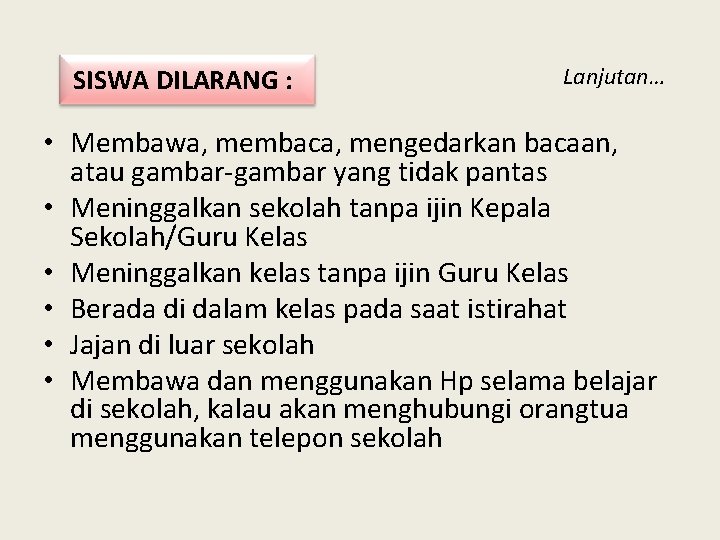 SISWA DILARANG :

Lanjutan…

• Membawa, membaca, mengedarkan bacaan, atau gambar-gambar yang tidak pantas
• Meninggalkan sekolah tanpa ijin Kepala Sekolah/Guru Kelas
• Meninggalkan kelas tanpa ijin Guru Kelas
• Berada di dalam kelas pada saat istirahat
• Jajan di luar sekolah
• Membawa dan menggunakan Hp selama belajar di sekolah, kalau akan menghubungi orangtua menggunakan telepon sekolah